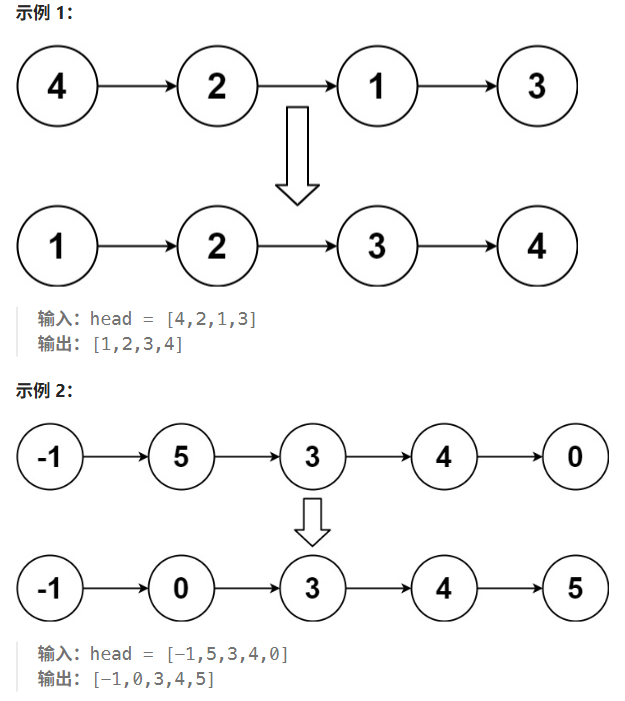 示例 1:

4 2 1 3

1 2 3 4

输入: head = [4,2,1,3]
输出: [1,2,3,4]

示例 2:

-1 5 3 4 0

-1 0 3 4 5

输入: head = [-1,5,3,4,0]
输出: [-1,0,3,4,5]